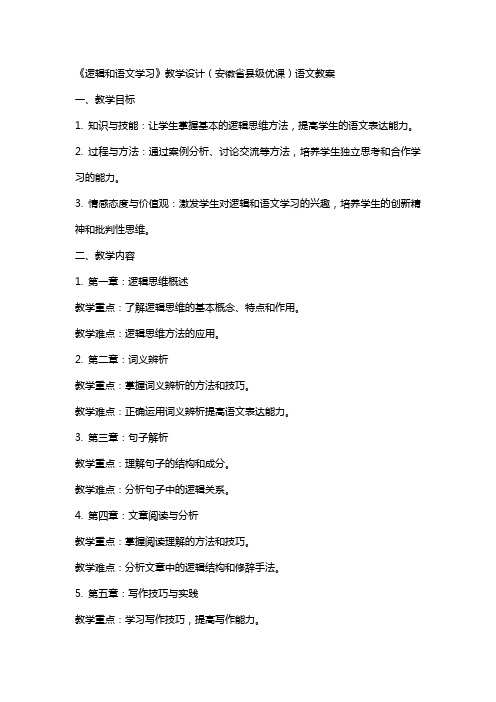 《逻辑和语文学习》教学设计（安徽省县级优课）语文教案

一、教学目标

1. 知识与技能：让学生掌握基本的逻辑思维方法，提高学生的语文表达能力。

2. 过程与方法：通过案例分析、讨论交流等方法，培养学生独立思考和合作学习的能力。

3. 情感态度与价值观：激发学生对逻辑和语文学习的兴趣，培养学生的创新精神和批判性思维。

二、教学内容

1. 第一章：逻辑思维概述

教学重点：了解逻辑思维的基本概念、特点和作用。

教学难点：逻辑思维方法的应用。

2. 第二章：词义辨析

教学重点：掌握词义辨析的方法和技巧。

教学难点：正确运用词义辨析提高语文表达能力。

3. 第三章：句子解析

教学重点：理解句子的结构和成分。

教学难点：分析句子中的逻辑关系。

4. 第四章：文章阅读与分析

教学重点：掌握阅读理解的方法和技巧。

教学难点：分析文章中的逻辑结构和修辞手法。

5. 第五章：写作技巧与实践

教学重点：学习写作技巧，提高写作能力。